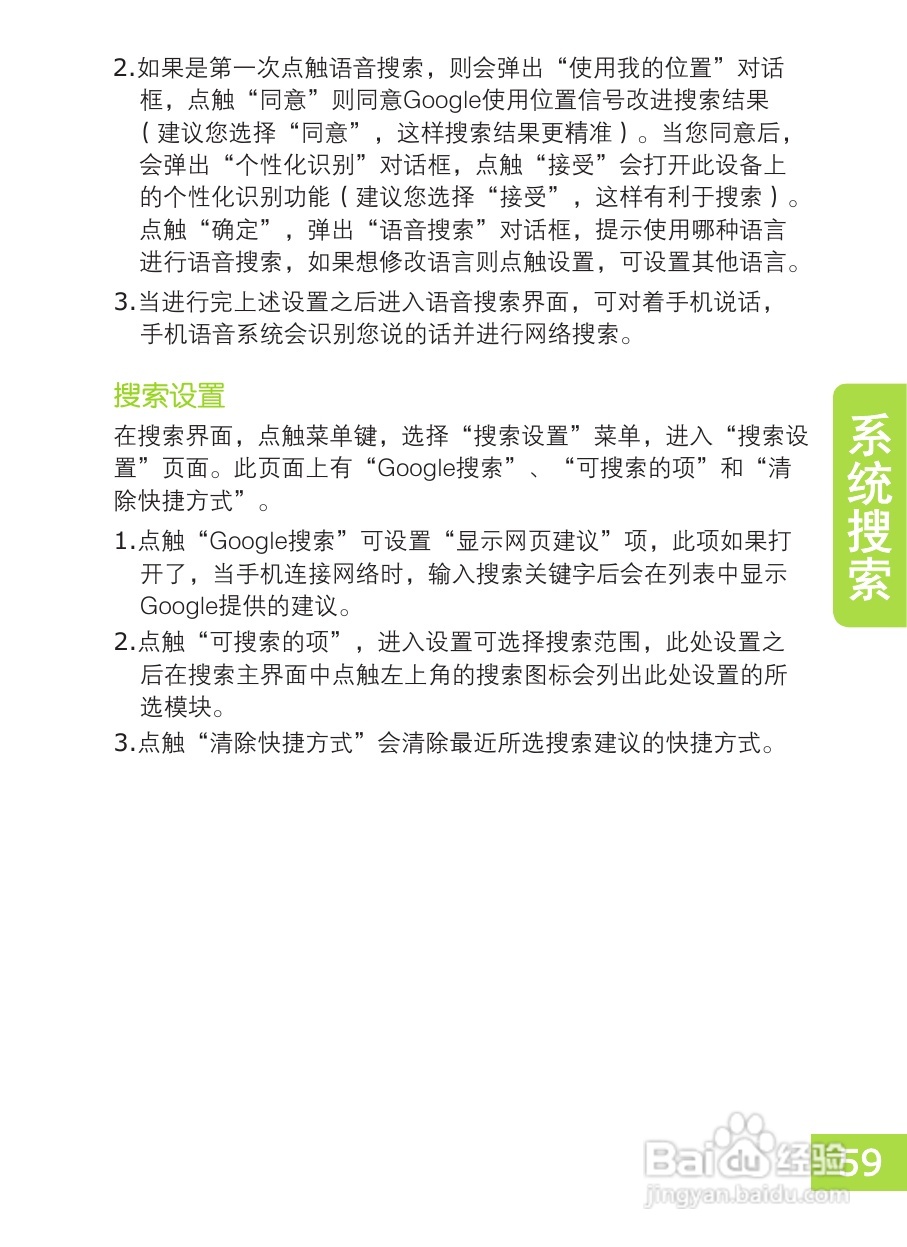 2.如果是第一次点触语音搜索，则会弹出“使用我的位置”对话框，点触“同意”则同意Google使用位置信号改进搜索结果（建议您选择“同意”，这样搜索结果更精准）。当您同意后，会弹出“个性化识别”对话框，点触“接受”会打开此设备上的个性化识别功能（建议您选择“接受”，这样有利于搜索）。点触“确定”，弹出“语音搜索”对话框，提示使用哪种语言进行语音搜索，如果想修改语言则点触设置，可设置其他语言。

3.当进行完上述设置之后进入语音搜索界面，可对着手机说话，手机语音系统会识别您说的话并进行网络搜索。

搜索设置

在搜索界面，点触菜单键，选择“搜索设置”菜单，进入“搜索设置”页面。此页面上有“Google搜索”、“可搜索的项”和“清除快捷方式”。

1.点触“Google搜索”可设置“显示网页建议”项，此项如果打开了，当手机连接网络时，输入搜索关键字后会在列表中显示Google提供的建议。

2.点触“可搜索的项”，进入设置可选择搜索范围，此处设置之后在搜索主界面中点触左上角的搜索图标会列出此处设置的所选模块。

3.点触“清除快捷方式”会清除最近所选搜索建议的快捷方式。

系统搜索

Baidu经验
jingyan.baidu.com

59